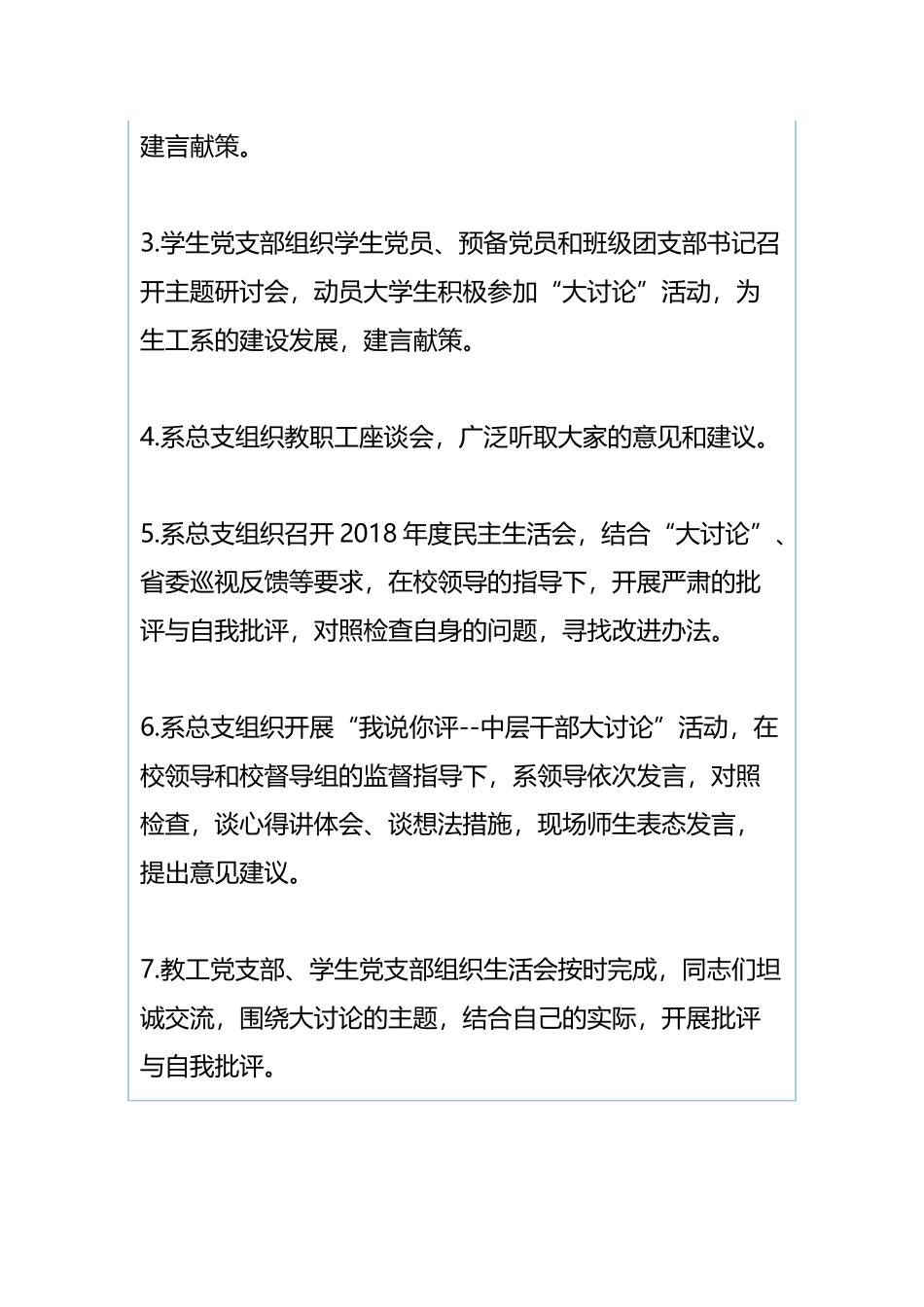 建言献策。

3.学生党支部组织学生党员、预备党员和班级团支部书记召开主题研讨会，动员大学生积极参加“大讨论”活动，为生工系的建设发展，建言献策。

4.系总支组织教职工座谈会，广泛听取大家的意见和建议。

5.系总支组织召开 2018 年度民主生活会，结合“大讨论”、省委巡视反馈等要求，在校领导的指导下，开展严肃的批评与自我批评，对照检查自身的问题，寻找改进办法。

6.系总支组织开展“我说你评--中层干部大讨论”活动，在校领导和校督导组的监督指导下，系领导依次发言，对照检查，谈心得讲体会、谈想法措施，现场师生表态发言，提出意见建议。

7.教工党支部、学生党支部组织生活会按时完成，同志们坦诚交流，围绕大讨论的主题，结合自己的实际，开展批评与自我批评。